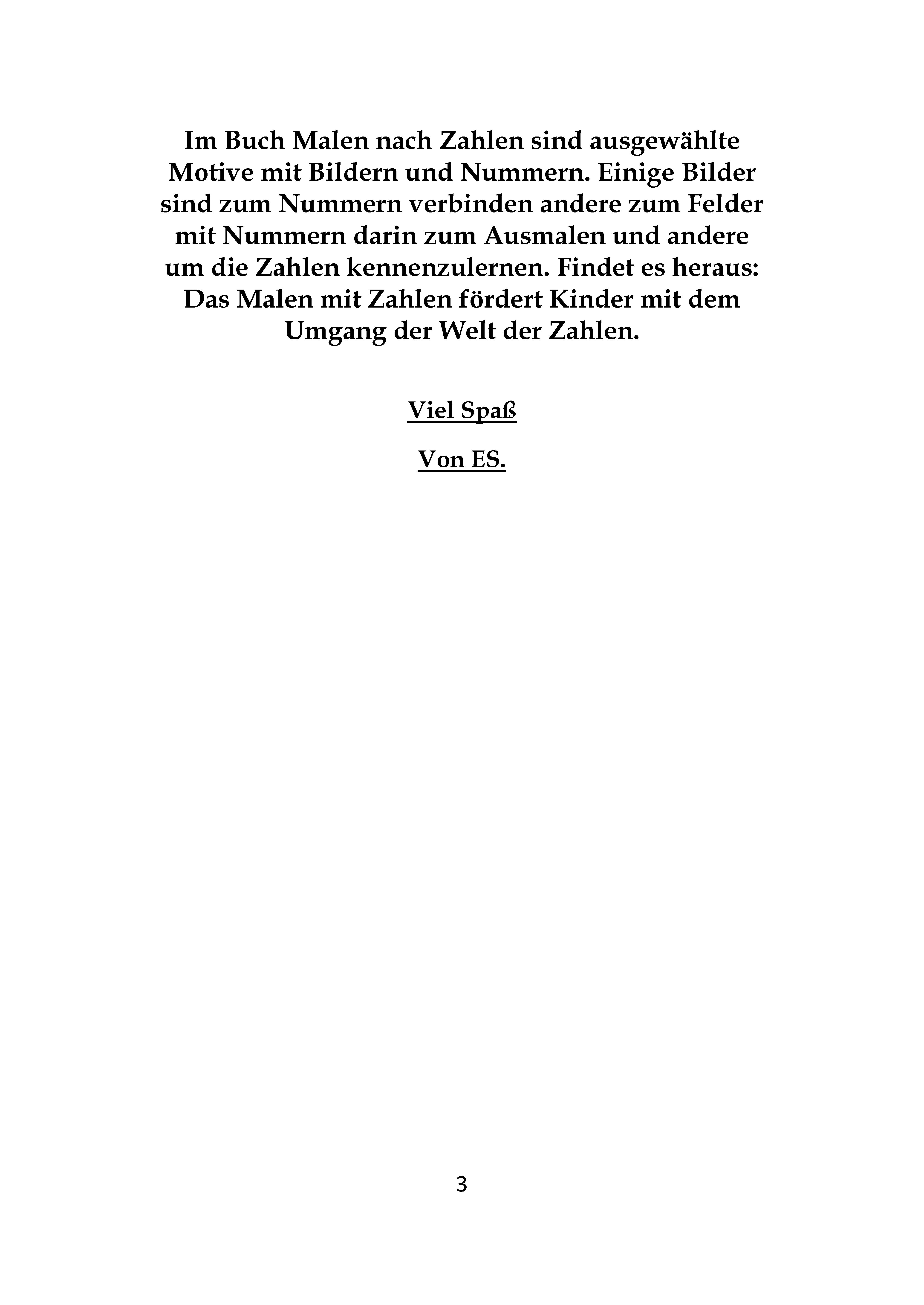 Im Buch Malen nach Zahlen sind ausgewählte Motive mit Bildern und Nummern. Einige Bilder sind zum Nummern verbinden andere zum Felder mit Nummern darin zum Ausmalen und andere um die Zahlen kennenzulernen. Findet es heraus: Das Malen mit Zahlen fördert Kinder mit dem Umgang der Welt der Zahlen.

Viel Spaß

Von ES.

3